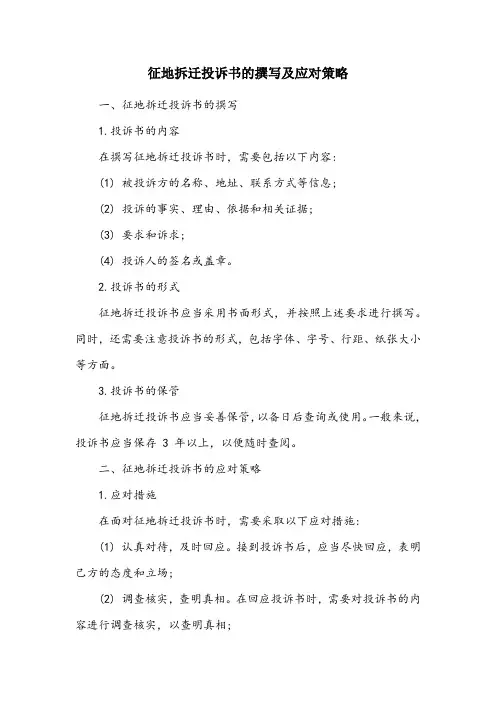 征地拆迁投诉书的撰写及应对策略

一、征地拆迁投诉书的撰写

1. 投诉书的内容

在撰写征地拆迁投诉书时，需要包括以下内容：

(1) 被投诉方的名称、地址、联系方式等信息；

(2) 投诉的事实、理由、依据和相关证据；

(3) 要求和诉求；

(4) 投诉人的签名或盖章。

2. 投诉书的形式

征地拆迁投诉书应当采用书面形式，并按照上述要求进行撰写。同时，还需要注意投诉书的形式，包括字体、字号、行距、纸张大小等方面。

3. 投诉书的保管

征地拆迁投诉书应当妥善保管，以备日后查询或使用。一般来说，投诉书应当保存 3 年以上，以便随时查阅。

二、征地拆迁投诉书的应对策略

1. 应对措施

在面对征地拆迁投诉书时，需要采取以下应对措施：

(1) 认真对待，及时回应。接到投诉书后，应当尽快回应，表明己方的态度和立场；

(2) 调查核实，查明真相。在回应投诉书时，需要对投诉书的内容进行调查核实，以查明真相；